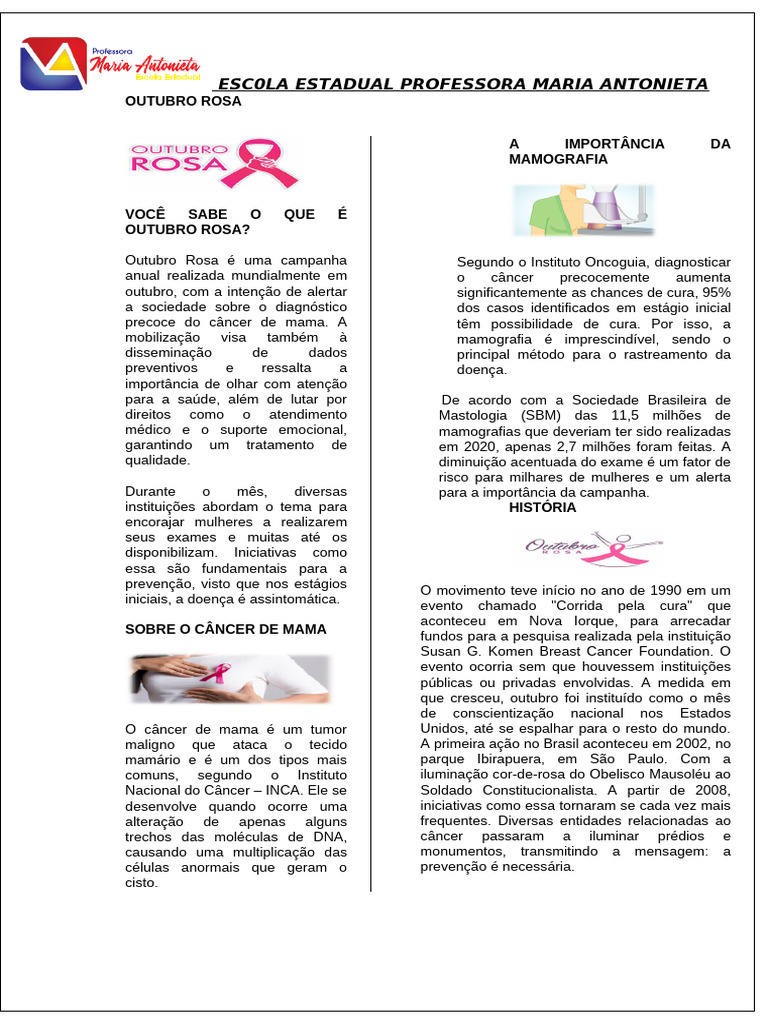 Professora
Maria Antonieta
Escola Estadual

ESC0LA ESTADUAL PROFESSORA MARIA ANTONIETA

OUTUBRO ROSA

OUTUBRO ROSA

VOCÊ SABE O QUE É OUTUBRO ROSA?

Outubro Rosa é uma campanha anual realizada mundialmente em outubro, com a intenção de alertar a sociedade sobre o diagnóstico precoce do câncer de mama. A mobilização visa também à disseminação de dados preventivos e ressalta a importância de olhar com atenção para a saúde, além de lutar por direitos como o atendimento médico e o suporte emocional, garantindo um tratamento de qualidade.

Durante o mês, diversas instituições abordam o tema para encorajar mulheres a realizarem seus exames e muitas até os disponibilizam. Iniciativas como essa são fundamentais para a prevenção, visto que nos estágios iniciais, a doença é assintomática.

SOBRE O CÂNCER DE MAMA

O câncer de mama é um tumor maligno que ataca o tecido mamário e é um dos tipos mais comuns, segundo o Instituto Nacional do Câncer – INCA. Ele se desenvolve quando ocorre uma alteração de apenas alguns trechos das moléculas de DNA, causando uma multiplicação das células anormais que geram o cisto.

A IMPORTÂNCIA DA MAMOGRAFIA

Segundo o Instituto Oncoguia, diagnosticar o câncer precocemente aumenta significantemente as chances de cura, 95% dos casos identificados em estágio inicial têm possibilidade de cura. Por isso, a mamografia é imprescindível, sendo o principal método para o rastreamento da doença.

De acordo com a Sociedade Brasileira de Mastologia (SBM) das 11,5 milhões de mamografias que deveriam ter sido realizadas em 2020, apenas 2,7 milhões foram feitas. A diminuição acentuada do exame é um fator de risco para milhares de mulheres e um alerta para a importância da campanha.

HISTÓRIA

Outubro ROSA

O movimento teve início no ano de 1990 em um evento chamado "Corrida pela cura" que aconteceu em Nova Iorque, para arrecadar fundos para a pesquisa realizada pela instituição Susan G. Komen Breast Cancer Foundation. O evento ocorria sem que houvessem instituições públicas ou privadas envolvidas. A medida em que cresceu, outubro foi instituído como o mês de conscientização nacional nos Estados Unidos, até se espalhar para o resto do mundo. A primeira ação no Brasil aconteceu em 2002, no parque Ibirapuera, em São Paulo. Com a iluminação cor-de-rosa do Obelisco Mausoléu ao Soldado Constitucionalista. A partir de 2008, iniciativas como essa tornaram se cada vez mais frequentes. Diversas entidades relacionadas ao câncer passaram a iluminar prédios e monumentos, transmitindo a mensagem: a prevenção é necessária.